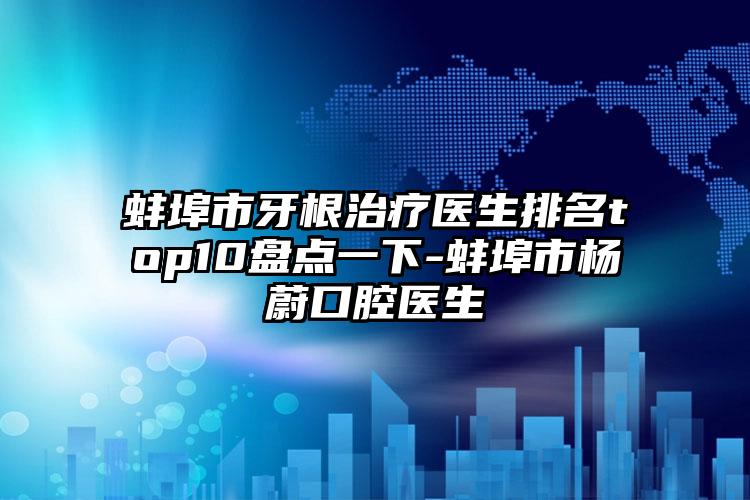 蚌埠市牙根治疗医生排名top10盘点一下-蚌埠市杨蔚口腔医生